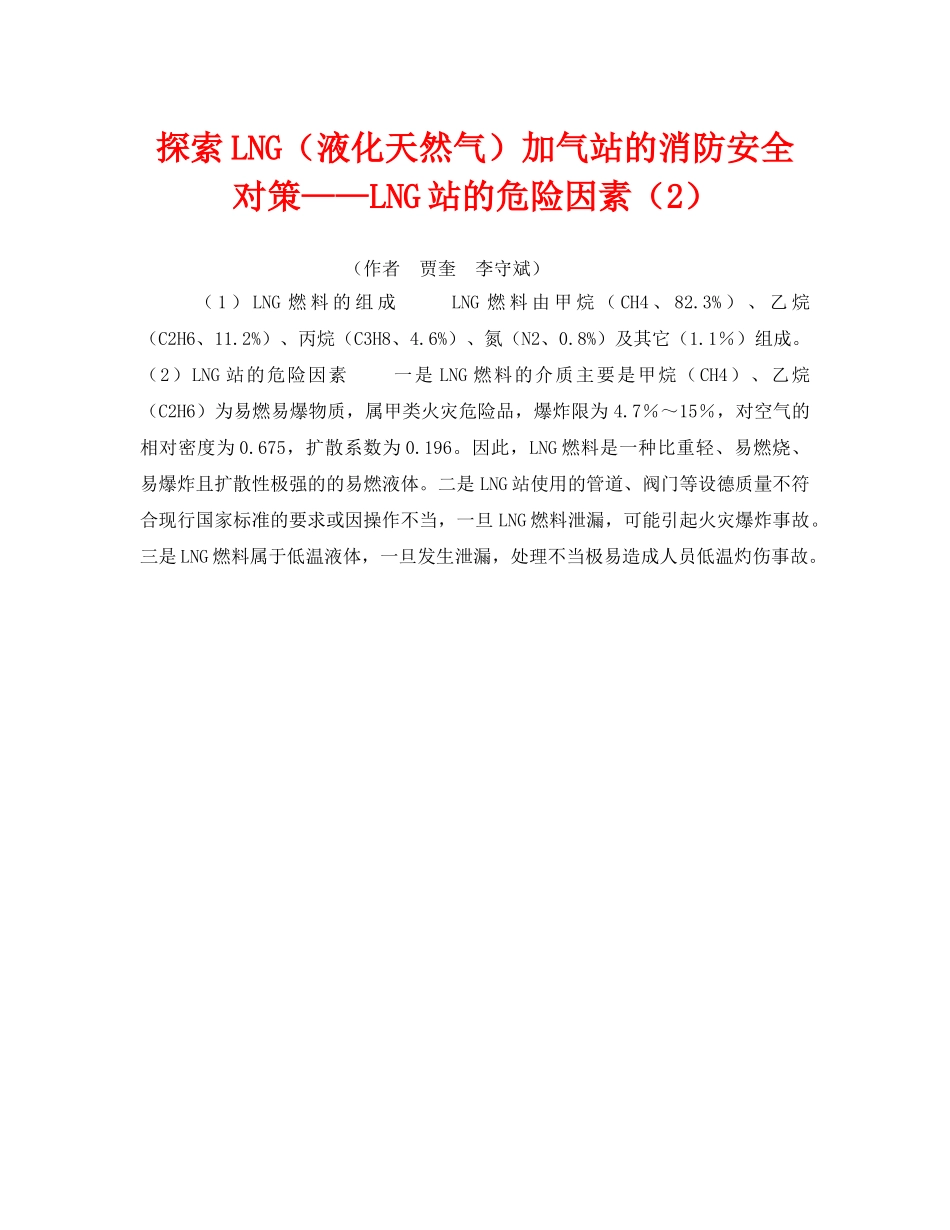 探索LNG（液化天然气）加气站的消防安全对策——LNG站的危险因素（2）

（作者　贾奎　李守斌）

（1）LNG燃料的组成　　LNG燃料由甲烷（CH4、82.3%）、乙烷（C2H6、11.2%）、丙烷（C3H8、4.6%）、氮（N2、0.8%）及其它（1.1%）组成。（2）LNG站的危险因素　　一是LNG燃料的介质主要是甲烷（CH4）、乙烷（C2H6）为易燃易爆物质，属甲类火灾危险品，爆炸限为4.7%～15%，对空气的相对密度为0.675，扩散系数为0.196。因此，LNG燃料是一种比重轻、易燃烧、易爆炸且扩散性极强的的易燃液体。二是LNG站使用的管道、阀门等设德质量不符合现行国家标准的要求或因操作不当，一旦LNG燃料泄漏，可能引起火灾爆炸事故。三是LNG燃料属于低温液体，一旦发生泄漏，处理不当极易造成人员低温灼伤事故。